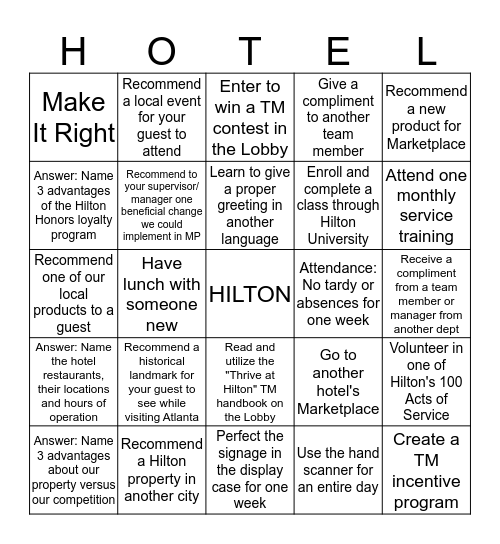 | H | O | T | E | L |
|---|---|---|---|---|
| Make It Right | Recommend a local event for your guest to attend | Enter to win a TM contest in the Lobby | Give a compliment to another team member | Recommend a new product for Marketplace |
| Answer: Name 3 advantages of the Hilton Honors loyalty program | Recommend to your supervisor/ manager one beneficial change we could implement in MP | Learn to give a proper greeting in another language | Enroll and complete a class through Hilton University | Attend one monthly service training |
| Recommend one of our local products to a guest | Have lunch with someone new | HILTON | Attendance: No tardy or absences for one week | Receive a compliment from a team member or manager from another dept |
| Answer: Name the hotel restaurants, their locations and hours of operation | Recommend a historical landmark for your guest to see while visiting Atlanta | Read and utilize the "Thrive at Hilton" TM handbook on the Lobby | Go to another hotel's Marketplace | Volunteer in one of Hilton's 100 Acts of Service |
| Answer: Name 3 advantages about our property versus our competition | Recommend a Hilton property in another city | Perfect the signage in the display case for one week | Use the hand scanner for an entire day | Create a TM incentive program |